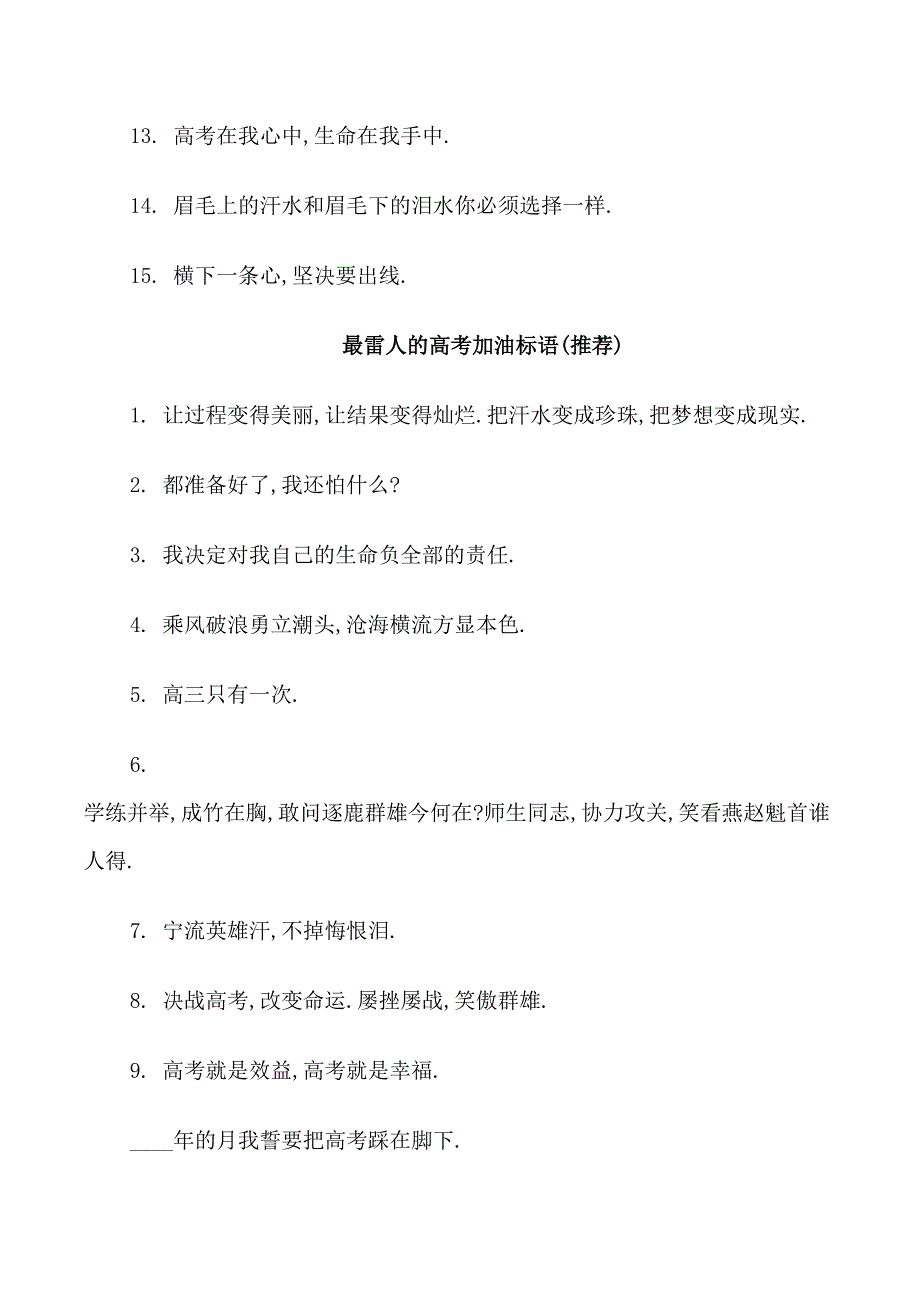 13. 高考在我心中,生命在我手中.

14. 眉毛上的汗水和眉毛下的泪水你必须选择一样.

15. 横下一条心,坚决要出线.

最雷人的高考加油标语(推荐)

1. 让过程变得美丽,让结果变得灿烂.把汗水变成珍珠,把梦想变成现实.

2. 都准备好了,我还怕什么?

3. 我决定对我自己的生命负全部的责任.

4. 乘风破浪勇立潮头,沧海横流方显本色.

5. 高三只有一次.

6.

学练并举,成竹在胸,敢问逐鹿群雄今何在?师生同志,协力攻关,笑看燕赵魁首谁人得.

7. 宁流英雄汗,不掉悔恨泪.

8. 决战高考,改变命运.屡挫屡战,笑傲群雄.

9. 高考就是效益,高考就是幸福.

____年的月我誓要把高考踩在脚下.